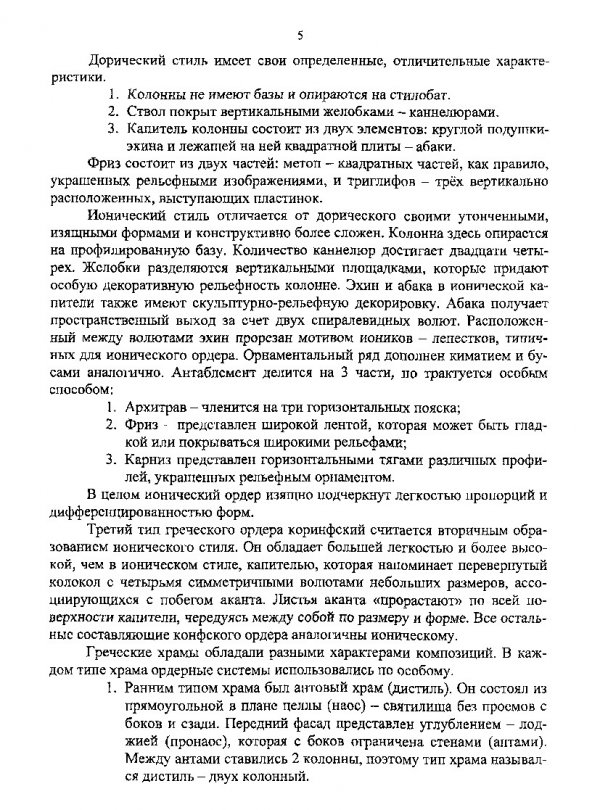 5

Дорический стиль имеет свои определенные, отличительные характеристики.

1. Колонны не имеют базы и опираются на стилобат.
2. Ствол покрыт вертикальными желобками – каннелюрами.
3. Капитель колонны состоит из двух элементов: круглой подушки-эхина и лежащей на ней квадратной плиты – абаки.

Фриз состоит из двух частей: метоп – квадратных частей, как правило, украшенных рельефными изображениями, и триглифов – трёх вертикально расположенных, выступающих пластинок.

Ионический стиль отличается от дорического своими утонченными, изящными формами и конструктивно более сложен. Колонна здесь опирается на профилированную базу. Количество каннелюр достигает двадцати четырех. Желобки разделяются вертикальными площадками, которые придают особую декоративную рельефность колонне. Эхин и абака в ионической капители также имеют скульптурно-рельефную декорировку. Абака получает пространственный выход за счет двух спиралевидных волют. Расположенный между волютами эхин прорезан мотивом иоников – лепестков, типичных для ионического ордера. Орнаментальный ряд дополнен киматием и бусами аналогично. Антаблемент делится на 3 части, но трактуется особым способом:

1. Архитрав – членится на три горизонтальных пояска;
2. Фриз - представлен широкой лентой, которая может быть гладкой или покрываться широкими рельефами;
3. Карниз представлен горизонтальными тягами различных профилей, украшенных рельефным орнаментом.

В целом ионический ордер изящно подчеркнут легкостью пропорций и дифференцированностью форм.

Третий тип греческого ордера коринфский считается вторичным образованием ионического стиля. Он обладает большей легкостью и более высокой, чем в ионическом стиле, капителью, которая напоминает перевернутый колокол с четырьмя симметричными волютами небольших размеров, ассоциирующихся с побегом аканта. Листья аканта «прорастают» по всей поверхности капители, чередуясь между собой по размеру и форме. Все остальные составляющие конфского ордера аналогичны ионическому.

Греческие храмы обладали разными характерами композиций. В каждом типе храма ордерные системы использовались по особому.

1. Ранним типом храма был антовый храм (дистиль). Он состоял из прямоугольной в плане целлы (наос) – святилища без проемов с боков и сзади. Передний фасад представлен углублением – лоджией (пронаос), которая с боков ограничена стенами (антами). Между антами ставились 2 колонны, поэтому тип храма назывался дистиль – двух колонный.